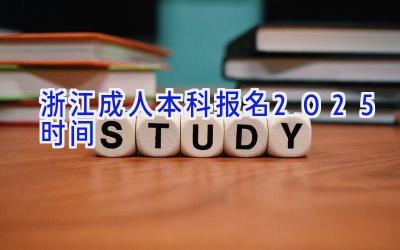 浙江成人本科报名2025时间

STUDY